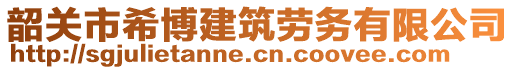 韶关市希博建筑劳务有限公司
http://sgjulietanne.cn.coovee.com